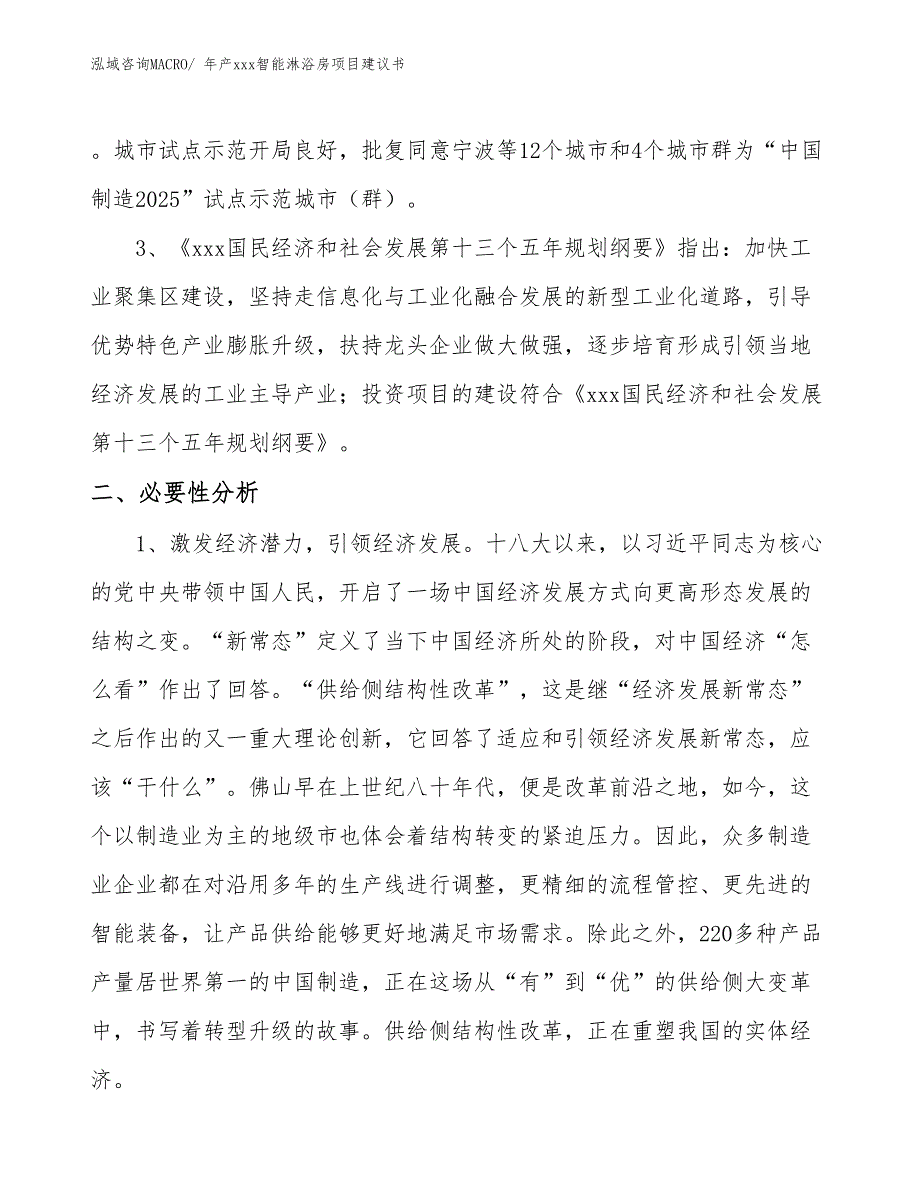 泓域咨询MACRO/ 年产xxx智能淋浴房项目建议书

。城市试点示范开局良好，批复同意宁波等12个城市和4个城市群为“中国制造2025”试点示范城市（群）。

3、《xxx国民经济和社会发展第十三个五年规划纲要》指出：加快工业聚集区建设，坚持走信息化与工业化融合发展的新型工业化道路，引导优势特色产业膨胀升级，扶持龙头企业做大做强，逐步培育形成引领当地经济发展的工业主导产业；投资项目的建设符合《xxx国民经济和社会发展第十三个五年规划纲要》。

二、必要性分析

1、激发经济潜力，引领经济发展。十八大以来，以习近平同志为核心的党中央带领中国人民，开启了一场中国经济发展方式向更高形态发展的结构之变。“新常态”定义了当下中国经济所处的阶段，对中国经济“怎么看”作出了回答。“供给侧结构性改革”，这是继“经济发展新常态”之后作出的又一重大理论创新，它回答了适应和引领经济发展新常态，应该“干什么”。佛山早在上世纪八十年代，便是改革前沿之地，如今，这个以制造业为主的地级市也体会着结构转变的紧迫压力。因此，众多制造业企业都在对沿用多年的生产线进行调整，更精细的流程管控、更先进的智能装备，让产品供给能够更好地满足市场需求。除此之外，220多种产品产量居世界第一的中国制造，正在这场从“有”到“优”的供给侧大变革中，书写着转型升级的故事。供给侧结构性改革，正在重塑我国的实体经济。